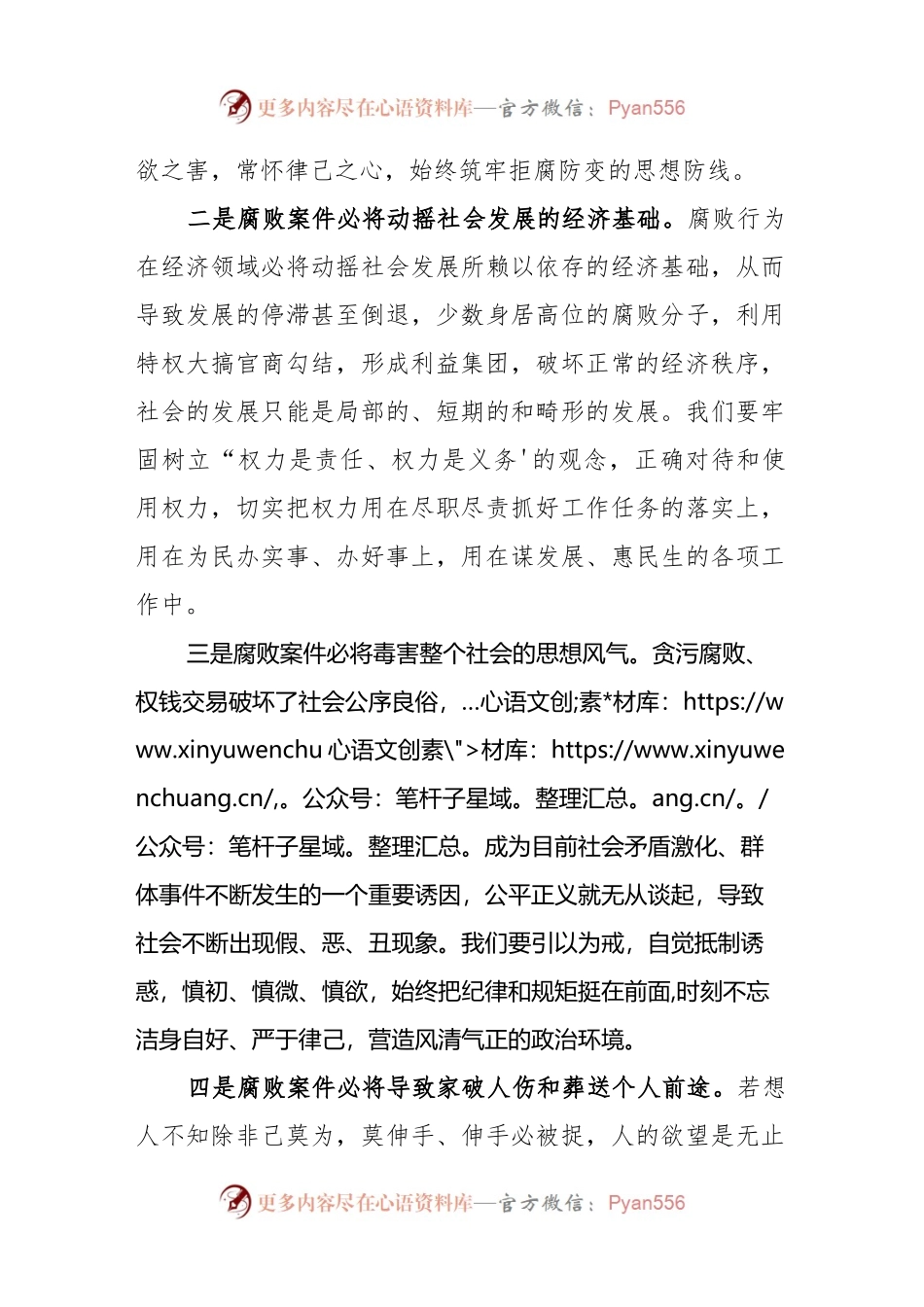 更多内容尽在心语资料库—官方微信：Pyan556

欲之害，常怀律己之心，始终筑牢拒腐防变的思想防线。

二是腐败案件必将动摇社会发展的经济基础。腐败行为在经济领域必将动摇社会发展所赖以依存的经济基础，从而导致发展的停滞甚至倒退，少数身居高位的腐败分子，利用特权大搞官商勾结，形成利益集团，破坏正常的经济秩序，社会的发展只能是局部的、短期的和畸形的发展。我们要牢固树立“权力是责任、权力是义务'的观念，正确对待和使用权力，切实把权力用在尽职尽责抓好工作任务的落实上，用在为民办实事、办好事上，用在谋发展、惠民生的各项工作中。

三是腐败案件必将毒害整个社会的思想风气。贪污腐败、权钱交易破坏了社会公序良俗，...心语文创;素*材库：https://www.xinyuwenchu 心语文创素\">材库：https://www.xinyuwenchuang.cn/,。公众号：笔杆子星域。整理汇总。ang.cn/。/公众号：笔杆子星域。整理汇总。成为目前社会矛盾激化、群体事件不断发生的一个重要诱因，公平正义就无从谈起，导致社会不断出现假、恶、丑现象。我们要引以为戒，自觉抵制诱惑，慎初、慎微、慎欲，始终把纪律和规矩挺在前面,时刻不忘洁身自好、严于律己，营造风清气正的政治环境。

四是腐败案件必将导致家破人伤和葬送个人前途。若想人不知除非己莫为，莫伸手、伸手必被捉，人的欲望是无止

更多内容尽在心语资料库—官方微信：Pyan556